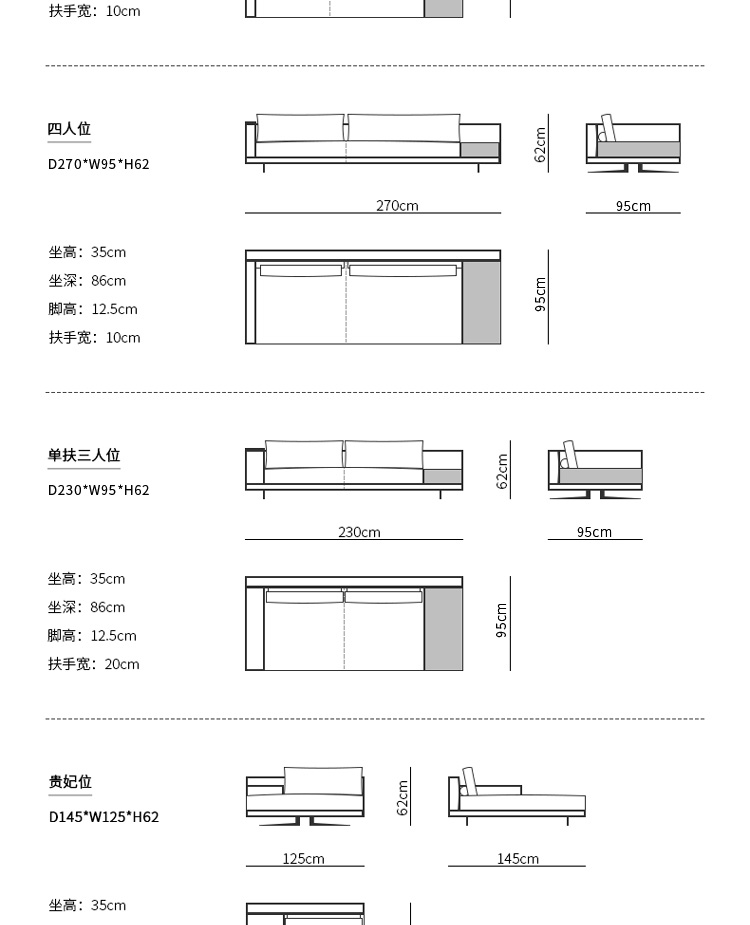 扶手宽：10cm

四人位
D270*W95*H62

62cm
270cm
95cm

坐高：35cm
坐深：86cm
脚高：12.5cm
扶手宽：10cm

95cm

单扶三人位
D230*W95*H62

62cm
230cm
95cm

坐高：35cm
坐深：86cm
脚高：12.5cm
扶手宽：20cm

95cm

贵妃位
D145*W125*H62

62cm
125cm
145cm

坐高：35cm